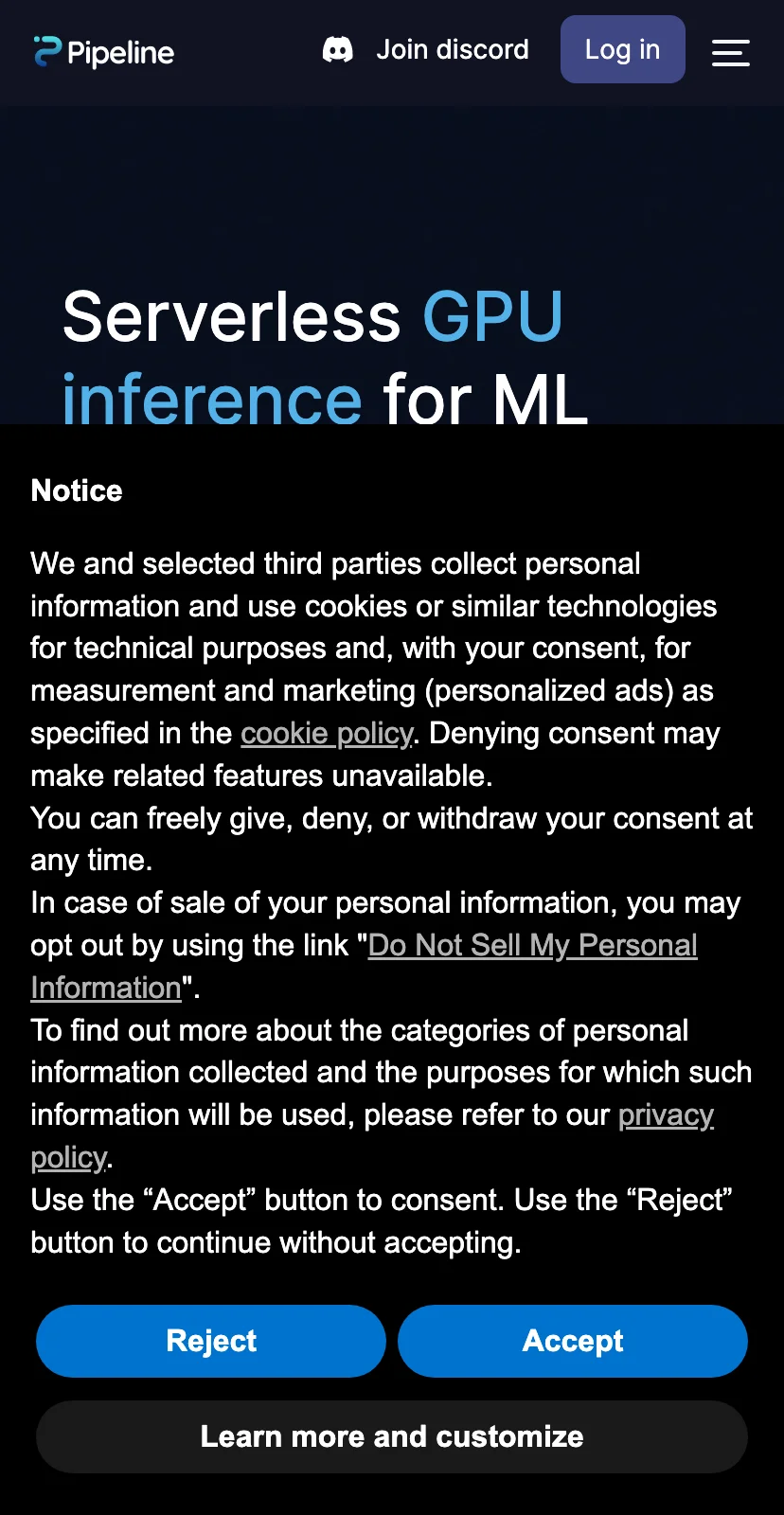 Pipeline

Join discord

Log in

Serverless GPU inference for ML

Notice

We and selected third parties collect personal information and use cookies or similar technologies for technical purposes and, with your consent, for measurement and marketing (personalized ads) as specified in the cookie policy. Denying consent may make related features unavailable.
You can freely give, deny, or withdraw your consent at any time.
In case of sale of your personal information, you may opt out by using the link "Do Not Sell My Personal Information".
To find out more about the categories of personal information collected and the purposes for which such information will be used, please refer to our privacy policy.
Use the “Accept” button to consent. Use the “Reject” button to continue without accepting.

Reject

Accept

Learn more and customize